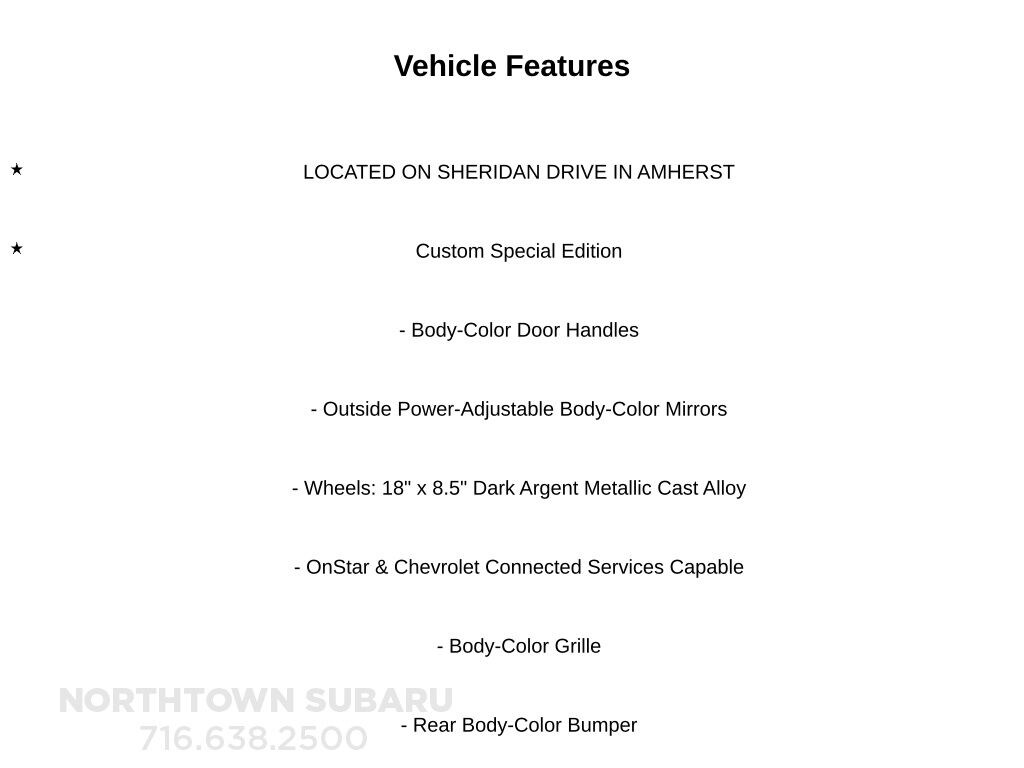 Vehicle Features

★ LOCATED ON SHERIDAN DRIVE IN AMHERST

★ Custom Special Edition

- Body-Color Door Handles

- Outside Power-Adjustable Body-Color Mirrors

- Wheels: 18" x 8.5" Dark Argent Metallic Cast Alloy

- OnStar & Chevrolet Connected Services Capable

- Body-Color Grille

- Rear Body-Color Bumper

NORTHTOWN SUBARU
716.638.2500